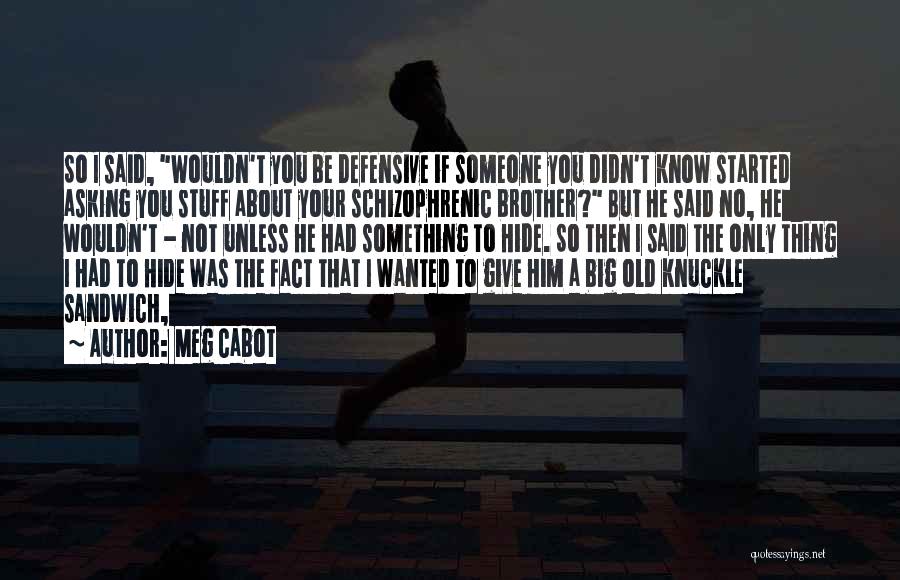 SO I SAID, "WOULDN'T YOU BE DEFENSIVE IF SOMEONE YOU DIDN'T KNOW STARTED ASKING YOU STUFF ABOUT YOUR SCHIZOPHRENIC BROTHER?" BUT HE SAID NO, HE WOULDN'T - NOT UNLESS HE HAD SOMETHING TO HIDE. SO THEN I SAID THE ONLY THING I HAD TO HIDE WAS THE FACT THAT I WANTED TO GIVE HIM A BIG OLD KNUCKLE SANDWICH,

~ AUTHOR: MEG CABOT

quotessayings.net